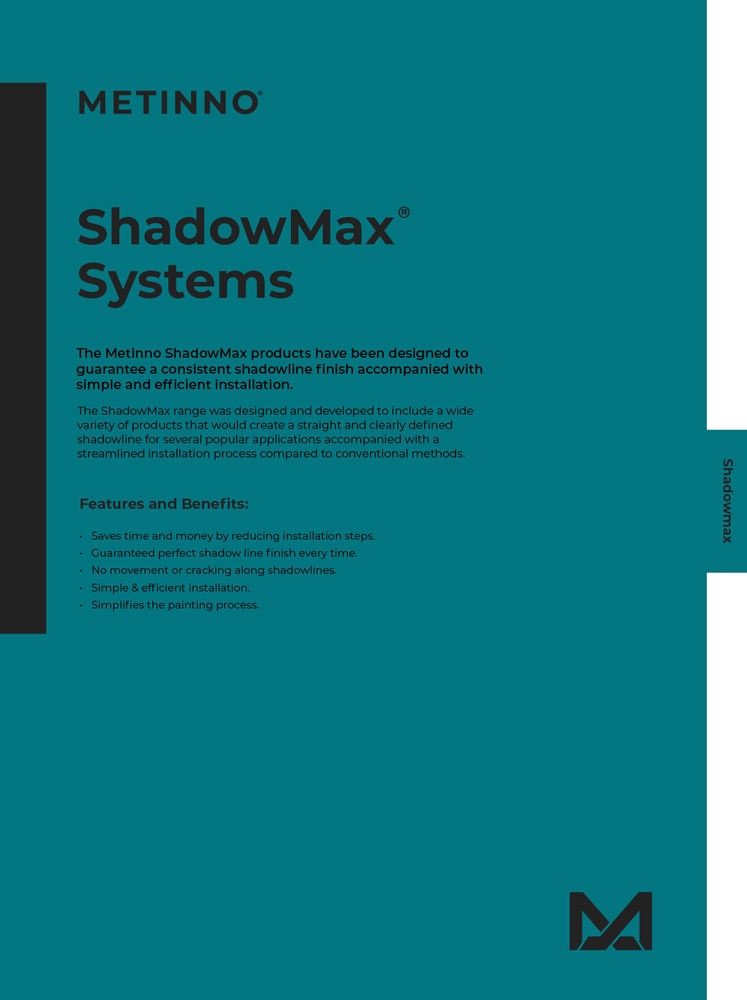 METINNO®

ShadowMax® Systems

The Metinno ShadowMax products have been designed to guarantee a consistent shadowline finish accompanied with simple and efficient installation.

The ShadowMax range was designed and developed to include a wide variety of products that would create a straight and clearly defined shadowline for several popular applications accompanied with a streamlined installation process compared to conventional methods.

Features and Benefits:

· Saves time and money by reducing installation steps.
· Guaranteed perfect shadow line finish every time.
· No movement or cracking along shadowlines.
· Simple & efficient installation.
· Simplifies the painting process.

Shadowmax